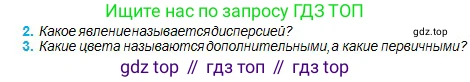 Ищите нас по запросу ГДЗ ТОП

2. Какое явление называется дисперсией?
gdz.top
3. Какие цвета называются дополнительными, а какие первичными?

gdz top // гдз топ // гдз top